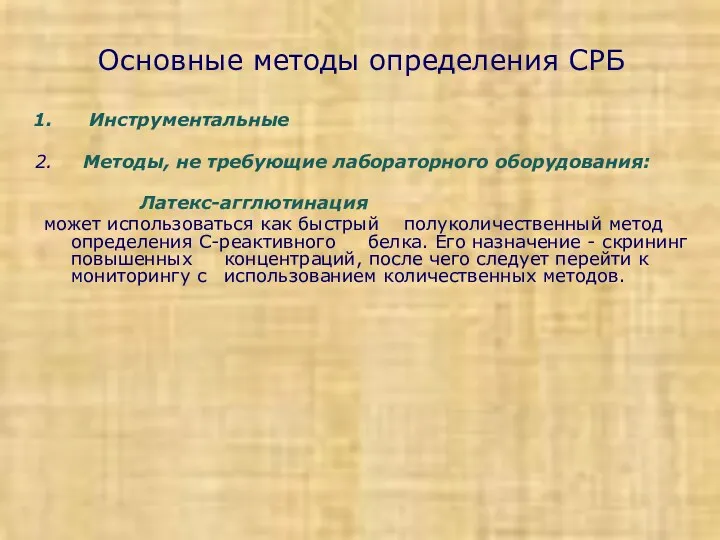 Основные методы определения СРБ

1. Инструментальные

2. Методы, не требующие лабораторного оборудования:

Латекс-агглютинация

может использоваться как быстрый полуколичественный метод определения С-реактивного белка. Его назначение - скрининг повышенных концентраций, после чего следует перейти к мониторингу с использованием количественных методов.